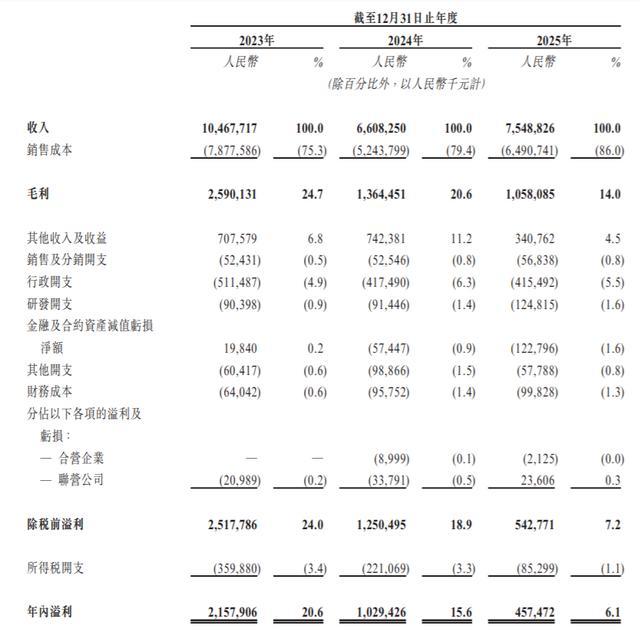 截至12月31日止年度

| | 2023年 | | 2024年 | | 2025年 | |
|---|---|---|---|---|---|---|
| | 人民幣 | % | 人民幣 | % | 人民幣 | % |
| | (除百分比外，以人民幣千元計) | | | | | |
| 收入 | 10,467,717 | 100.0 | 6,608,250 | 100.0 | 7,548,826 | 100.0 |
| 銷售成本 | (7,877,586) | (75.3) | (5,243,799) | (79.4) | (6,490,741) | (86.0) |
| 毛利 | 2,590,131 | 24.7 | 1,364,451 | 20.6 | 1,058,085 | 14.0 |
| 其他收入及收益 | 707,579 | 6.8 | 742,381 | 11.2 | 340,762 | 4.5 |
| 銷售及分銷開支 | (52,431) | (0.5) | (52,546) | (0.8) | (56,838) | (0.8) |
| 行政開支 | (511,487) | (4.9) | (417,490) | (6.3) | (415,492) | (5.5) |
| 研發開支 | (90,398) | (0.9) | (91,446) | (1.4) | (124,815) | (1.6) |
| 金融及合約資產減值虧損淨額 | 19,840 | 0.2 | (57,447) | (0.9) | (122,796) | (1.6) |
| 其他開支 | (60,417) | (0.6) | (98,866) | (1.5) | (57,788) | (0.8) |
| 財務成本 | (64,042) | (0.6) | (95,752) | (1.4) | (99,828) | (1.3) |
| 分佔以下各項的溢利及虧損： | | | | | | |
| — 合營企業 | — | — | (8,999) | (0.1) | (2,125) | (0.0) |
| — 聯營公司 | (20,989) | (0.2) | (33,791) | (0.5) | 23,606 | 0.3 |
| 除稅前溢利 | 2,517,786 | 24.0 | 1,250,495 | 18.9 | 542,771 | 7.2 |
| 所得稅開支 | (359,880) | (3.4) | (221,069) | (3.3) | (85,299) | (1.1) |
| 年內溢利 | 2,157,906 | 20.6 | 1,029,426 | 15.6 | 457,472 | 6.1 |